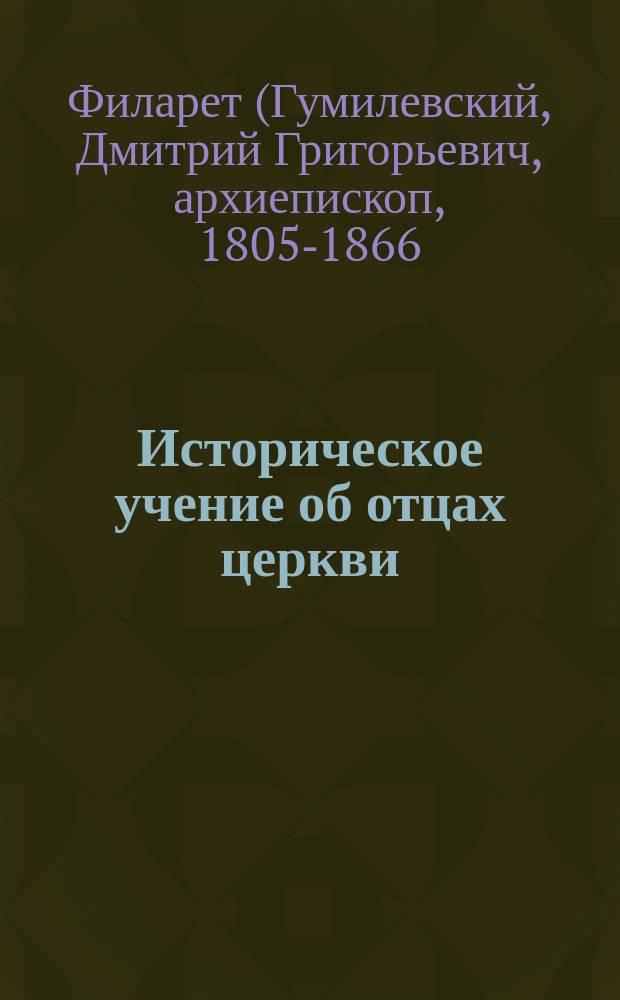 Филарет (Гумилевский, Дмитрий Григорьевич, архиепископ, 1805-1866

Историческое учение об отцах церкви